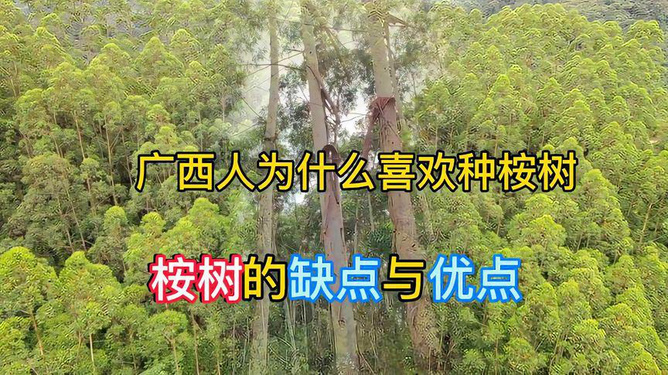 广西人为什么喜欢种桉树

桉树的缺点与优点